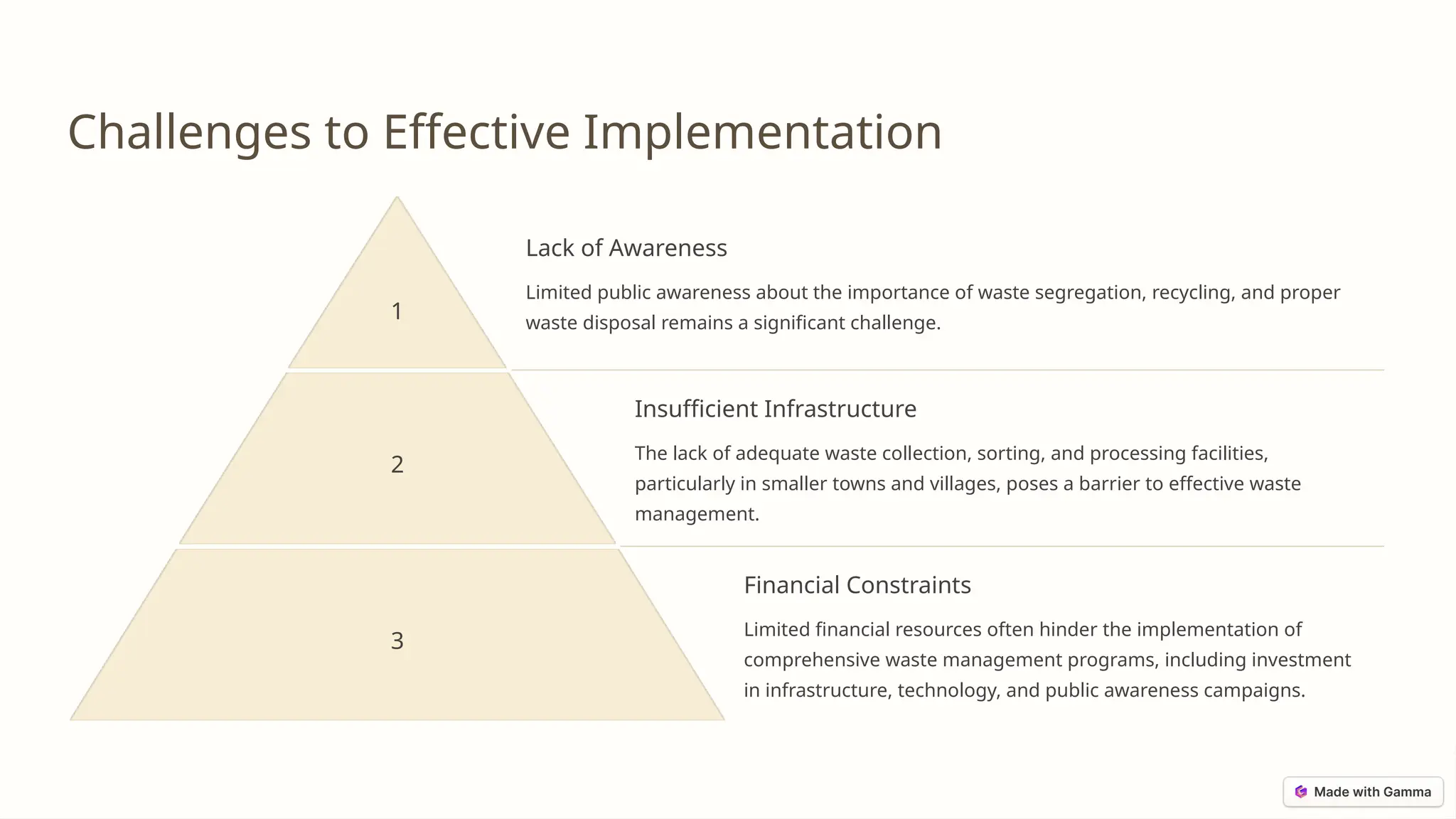 Challenges to Effective Implementation

1

Lack of Awareness

Limited public awareness about the importance of waste segregation, recycling, and proper waste disposal remains a significant challenge.

2

Insufficient Infrastructure

The lack of adequate waste collection, sorting, and processing facilities, particularly in smaller towns and villages, poses a barrier to effective waste management.

3

Financial Constraints

Limited financial resources often hinder the implementation of comprehensive waste management programs, including investment in infrastructure, technology, and public awareness campaigns.

Made with Gamma